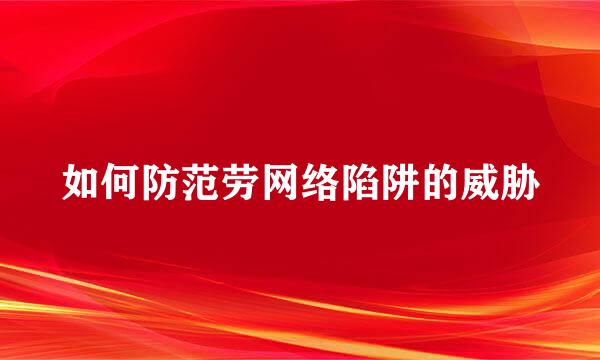 如何防范劳网络陷阱的威胁